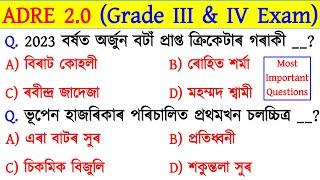 ADRE 2.0 (Grade III & IV Exam)

Q. 2023 বৰ্ষত অৰ্জুন বটাঁ প্ৰাপ্ত ক্ৰিকেটাৰ গৰাকী __?

A) বিৰাট কোহলী

B) ৰোহিত শৰ্মা

C) ৰবীন্দ্ৰ জাদেজা

D) মহম্মদ শ্বামী

Most Important Questions

Q. ভূপেন হাজৰিকাৰ পৰিচালিত প্ৰথমখন চলচ্চিত্ৰ __?

A) এৰা বাটৰ সুৰ

B) প্ৰতিধ্বনী

C) চিকমিক বিজুলি

D) শকুন্তলা সুৰ